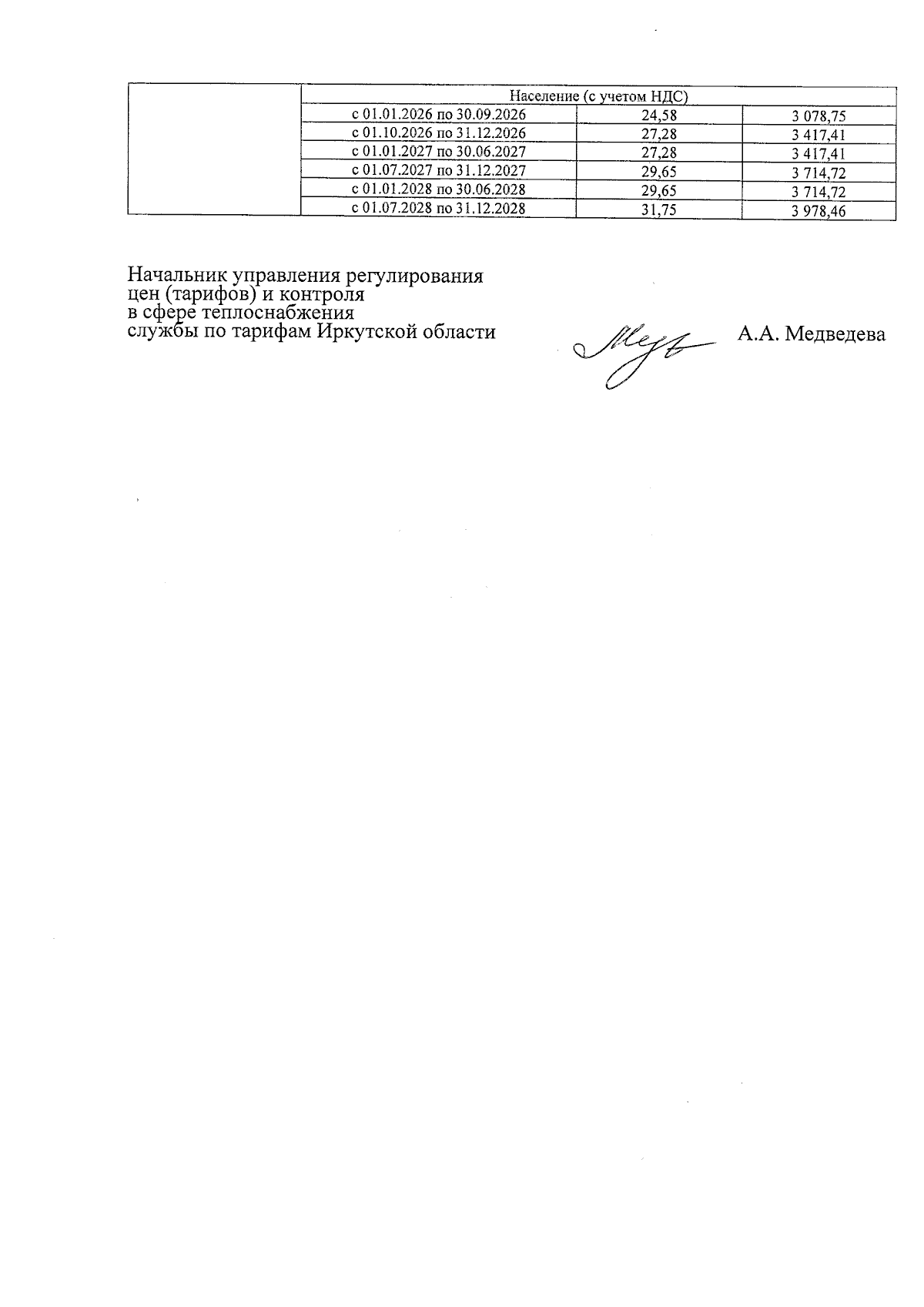 |  | Население (с учетом НДС) | | |
|---|---|---|---|
|  | с 01.01.2026 по 30.09.2026 | 24,58 | 3 078,75 |
|  | с 01.10.2026 по 31.12.2026 | 27,28 | 3 417,41 |
|  | с 01.01.2027 по 30.06.2027 | 27,28 | 3 417,41 |
|  | с 01.07.2027 по 31.12.2027 | 29,65 | 3 714,72 |
|  | с 01.01.2028 по 30.06.2028 | 29,65 | 3 714,72 |
|  | с 01.07.2028 по 31.12.2028 | 31,75 | 3 978,46 |

Начальник управления регулирования цен (тарифов) и контроля в сфере теплоснабжения службы по тарифам Иркутской области

А.А. Медведева